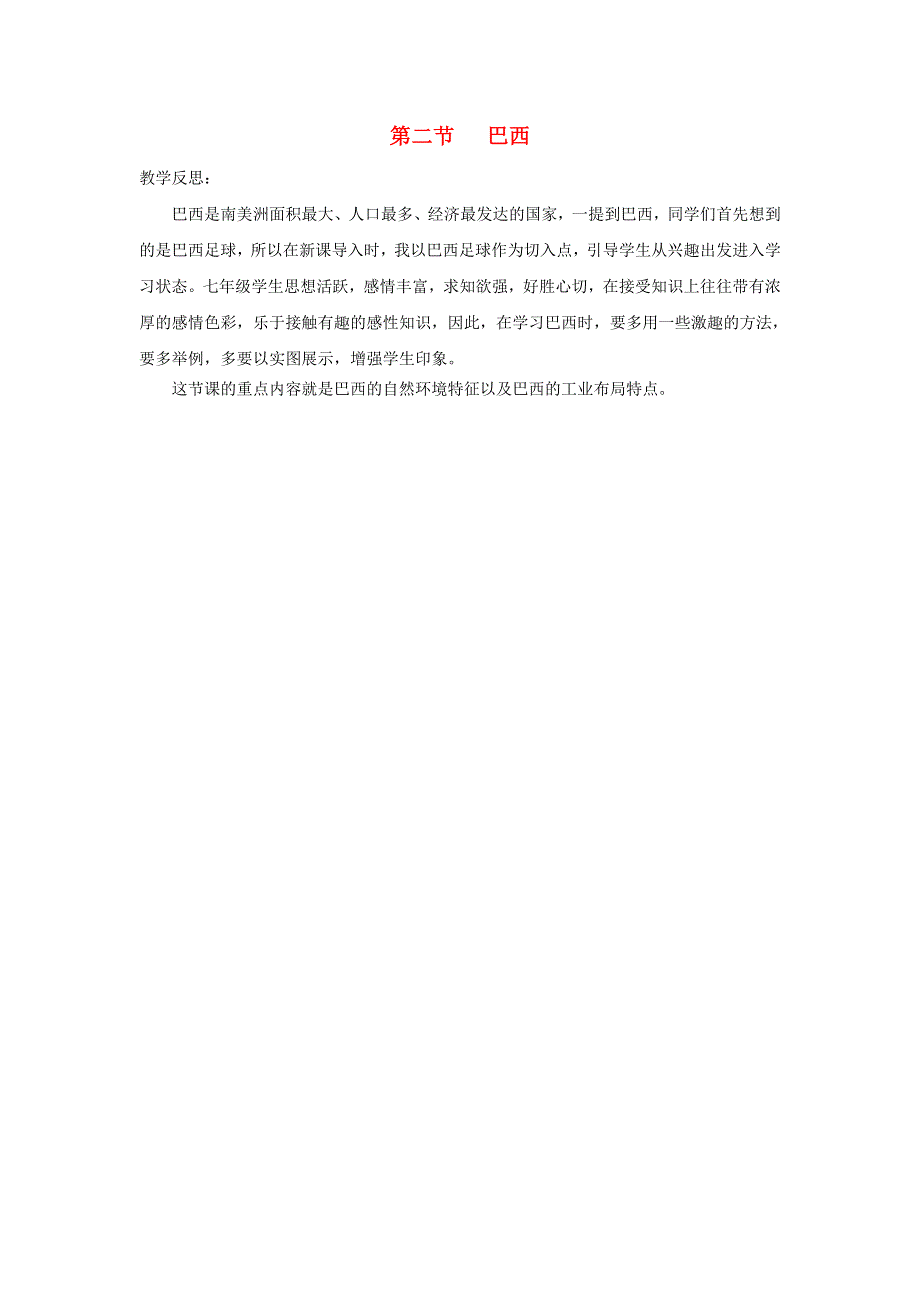 第二节　巴西

教学反思:

巴西是南美洲面积最大、人口最多、经济最发达的国家，一提到巴西，同学们首先想到的是巴西足球，所以在新课导入时，我以巴西足球作为切入点，引导学生从兴趣出发进入学习状态。七年级学生思想活跃，感情丰富，求知欲强，好胜心切，在接受知识上往往带有浓厚的感情色彩，乐于接触有趣的感性知识，因此，在学习巴西时，要多用一些激趣的方法，要多举例，多要以实图展示，增强学生印象。

这节课的重点内容就是巴西的自然环境特征以及巴西的工业布局特点。